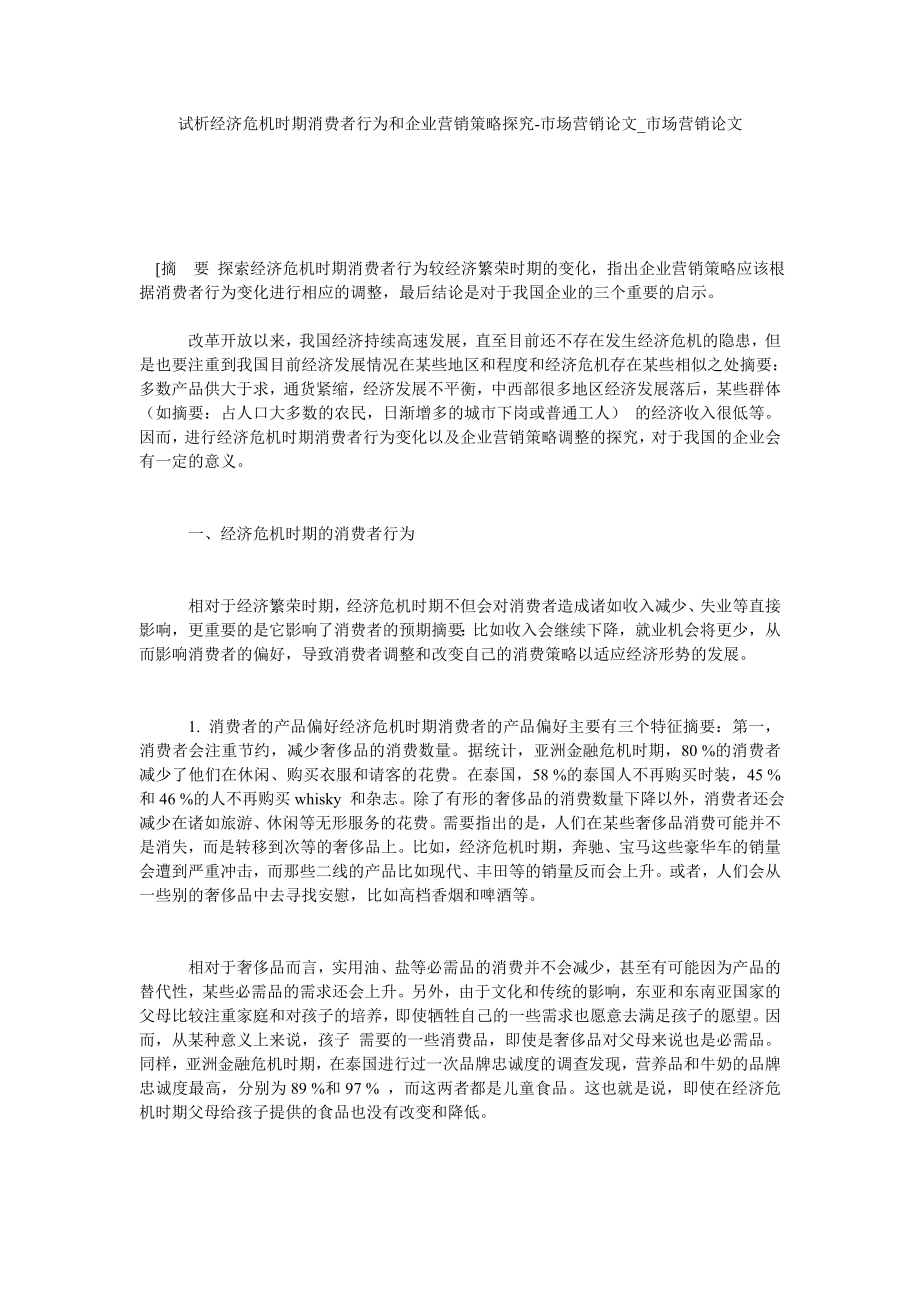 试析经济危机时期消费者行为和企业营销策略探究-市场营销论文_市场营销论文

[摘　要 探索经济危机时期消费者行为较经济繁荣时期的变化，指出企业营销策略应该根据消费者行为变化进行相应的调整，最后结论是对于我国企业的三个重要的启示。

改革开放以来，我国经济持续高速发展，直至目前还不存在发生经济危机的隐患，但是也要注重到我国目前经济发展情况在某些地区和程度和经济危机存在某些相似之处摘要：多数产品供大于求，通货紧缩，经济发展不平衡，中西部很多地区经济发展落后，某些群体（如摘要：占人口大多数的农民，日渐增多的城市下岗或普通工人） 的经济收入很低等。因而，进行经济危机时期消费者行为变化以及企业营销策略调整的探究，对于我国的企业会有一定的意义。

一、经济危机时期的消费者行为

相对于经济繁荣时期，经济危机时期不但会对消费者造成诸如收入减少、失业等直接影响，更重要的是它影响了消费者的预期摘要：比如收入会继续下降，就业机会将更少，从而影响消费者的偏好，导致消费者调整和改变自己的消费策略以适应经济形势的发展。

1. 消费者的产品偏好经济危机时期消费者的产品偏好主要有三个特征摘要：第一，消费者会注重节约，减少奢侈品的消费数量。据统计，亚洲金融危机时期，80 %的消费者减少了他们在休闲、购买衣服和请客的花费。在泰国，58 %的泰国人不再购买时装，45 %和 46 %的人不再购买 whisky 和杂志。除了有形的奢侈品的消费数量下降以外，消费者还会减少在诸如旅游、休闲等无形服务的花费。需要指出的是，人们在某些奢侈品消费可能并不是消失，而是转移到次等的奢侈品上。比如，经济危机时期，奔驰、宝马这些豪华车的销量会遭到严重冲击，而那些二线的产品比如现代、丰田等的销量反而会上升。或者，人们会从一些别的奢侈品中去寻找安慰，比如高档香烟和啤酒等。

相对于奢侈品而言，实用油、盐等必需品的消费并不会减少，甚至有可能因为产品的替代性，某些必需品的需求还会上升。另外，由于文化和传统的影响，东亚和东南亚国家的父母比较注重家庭和对孩子的培养，即使牺牲自己的一些需求也愿意去满足孩子的愿望。因而，从某种意义上来说，孩子 需要的一些消费品，即使是奢侈品对父母来说也是必需品。同样，亚洲金融危机时期，在泰国进行过一次品牌忠诚度的调查发现，营养品和牛奶的品牌忠诚度最高，分别为 89 %和 97 % ，而这两者都是儿童食品。这也就是说，即使在经济危机时期父母给孩子提供的食品也没有改变和降低。